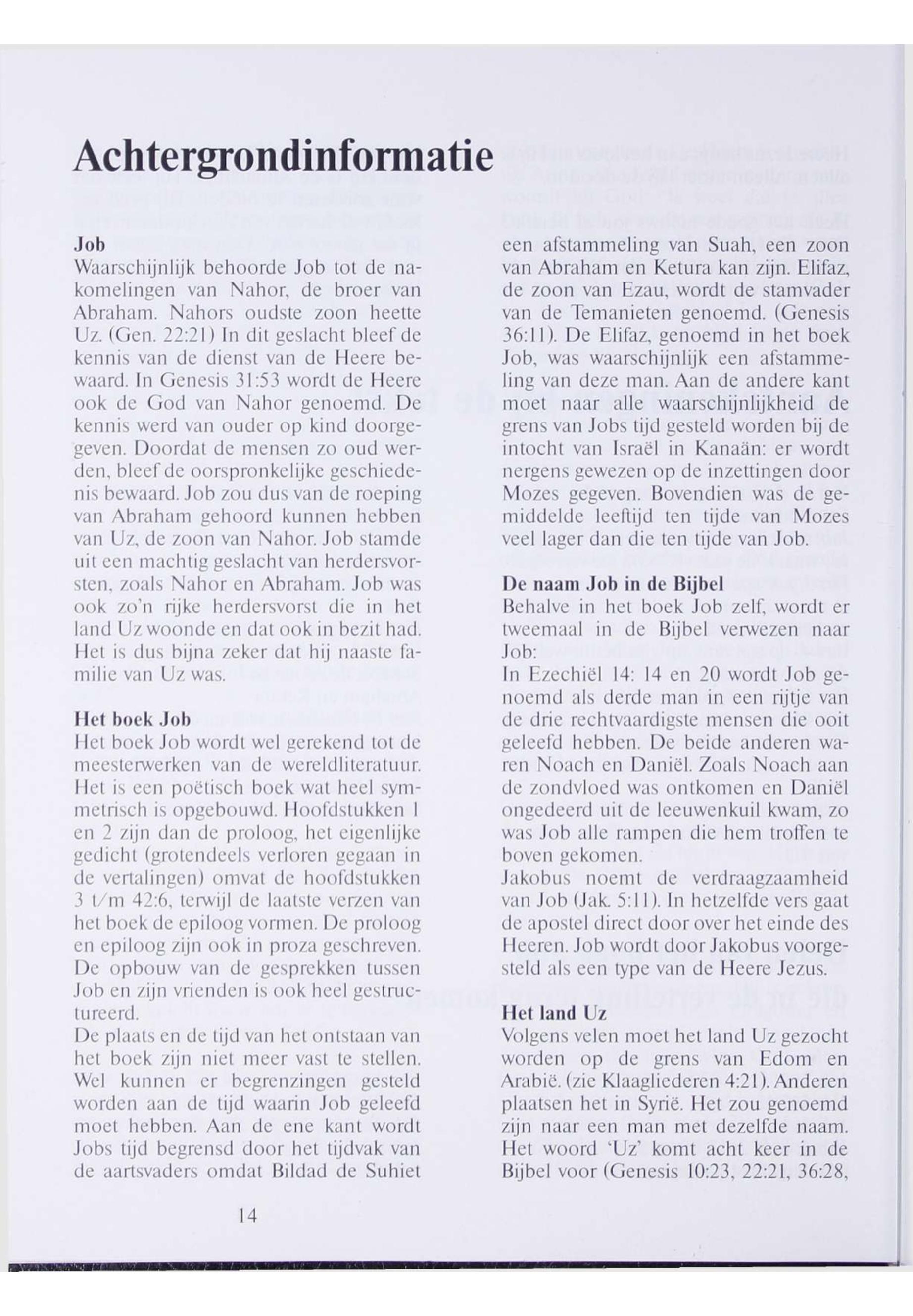 Achtergrondinformatie

Job
Waarschijnlijk behoorde Job tot de nakomelingen van Nahor, de broer van Abraham. Nahors oudste zoon heette Uz. (Gen. 22:21) In dit geslacht bleef de kennis van de dienst van de Heere bewaard. In Genesis 31:53 wordt de Heere ook de God van Nahor genoemd. De kennis werd van ouder op kind doorgegeven. Doordat de mensen zo oud werden, bleef de oorspronkelijke geschiedenis bewaard. Job zou dus van de roeping van Abraham gehoord kunnen hebben van Uz, de zoon van Nahor. Job stamde uit een machtig geslacht van herdersvorsten, zoals Nahor en Abraham. Job was ook zo'n rijke herdersvorst die in het land Uz woonde en dat ook in bezit had. Het is dus bijna zeker dat hij naaste familie van Uz was.

Het boek Job
Het boek Job wordt wel gerekend tot de meesterwerken van de wereldliteratuur. Het is een poëtisch boek wat heel symmetrisch is opgebouwd. Hoofdstukken 1 en 2 zijn dan de proloog, het eigenlijke gedicht (grotendeels verloren gegaan in de vertalingen) omvat de hoofdstukken 3 t/m 42:6, terwijl de laatste verzen van het boek de epiloog vormen. De proloog en epiloog zijn ook in proza geschreven. De opbouw van de gesprekken tussen Job en zijn vrienden is ook heel gestructureerd.
De plaats en de tijd van het ontstaan van het boek zijn niet meer vast te stellen. Wel kunnen er begrenzingen gesteld worden aan de tijd waarin Job geleefd moet hebben. Aan de ene kant wordt Jobs tijd begrensd door het tijdvak van de aartsvaders omdat Bildad de Suhiet een afstammeling van Suah, een zoon van Abraham en Ketura kan zijn. Elifaz, de zoon van Ezau, wordt de stamvader van de Temanieten genoemd. (Genesis 36:11). De Elifaz, genoemd in het boek Job, was waarschijnlijk een afstammeling van deze man. Aan de andere kant moet naar alle waarschijnlijkheid de grens van Jobs tijd gesteld worden bij de intocht van Israël in Kanaän: er wordt nergens gewezen op de inzettingen door Mozes gegeven. Bovendien was de gemiddelde leeftijd ten tijde van Mozes veel lager dan die ten tijde van Job.

De naam Job in de Bijbel
Behalve in het boek Job zelf, wordt er tweemaal in de Bijbel verwezen naar Job:
In Ezechiël 14: 14 en 20 wordt Job genoemd als derde man in een rijtje van de drie rechtvaardigste mensen die ooit geleefd hebben. De beide anderen waren Noach en Daniël. Zoals Noach aan de zondvloed was ontkomen en Daniël ongedeerd uit de leeuwenkuil kwam, zo was Job alle rampen die hem troffen te boven gekomen.
Jakobus noemt de verdraagzaamheid van Job (Jak. 5:11). In hetzelfde vers gaat de apostel direct door over het einde des Heeren. Job wordt door Jakobus voorgesteld als een type van de Heere Jezus.

Het land Uz
Volgens velen moet het land Uz gezocht worden op de grens van Edom en Arabië. (zie Klaagliederen 4:21). Anderen plaatsen het in Syrië. Het zou genoemd zijn naar een man met dezelfde naam. Het woord 'Uz' komt acht keer in de Bijbel voor (Genesis 10:23, 22:21, 36:28,

14